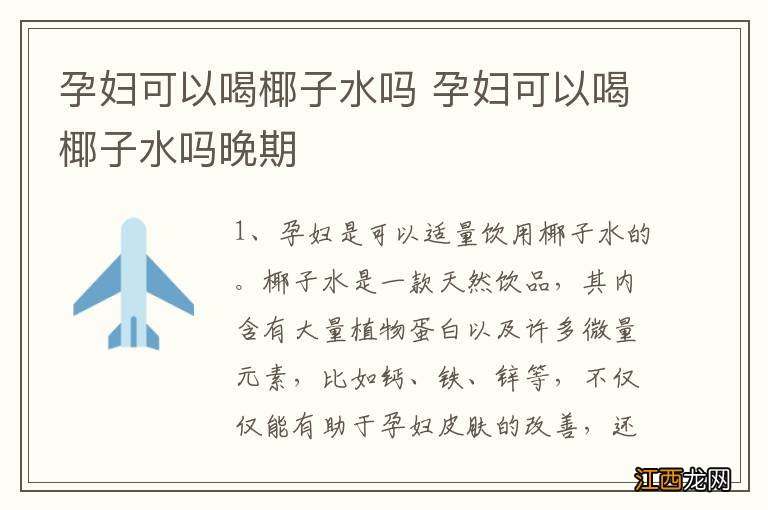 孕妇可以喝椰子水吗 孕妇可以喝椰子水吗晚期

1、孕妇是可以适量饮用椰子水的。椰子水是一款天然饮品，其内含有大量植物蛋白以及许多微量元素，比如钙、铁、锌等，不仅仅能有助于孕妇皮肤的改善，还

江西龙网